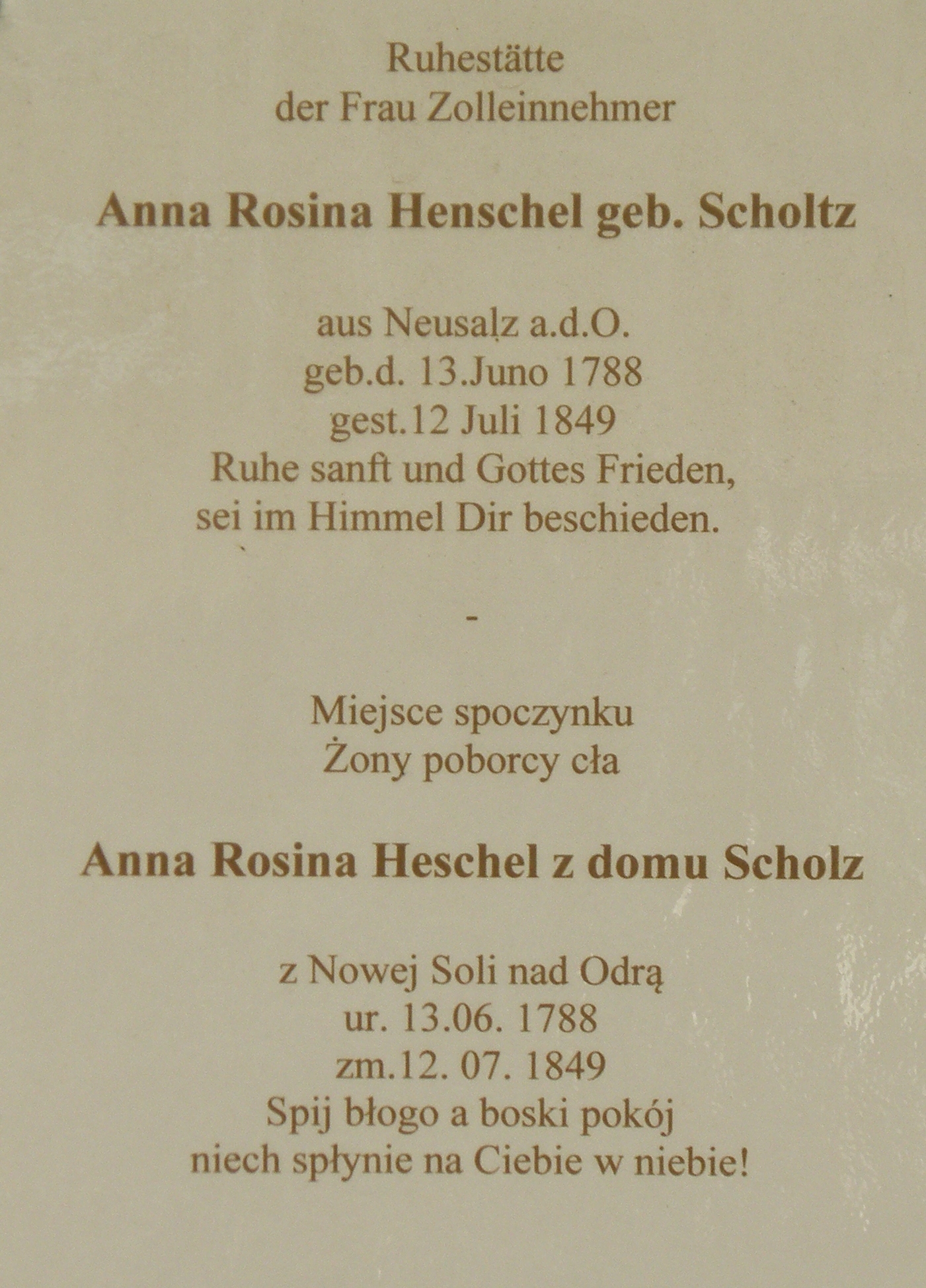 Ruhestätte
der Frau Zolleinnehmer

Anna Rosina Henschel geb. Scholtz

aus Neusalz a.d.O.
geb.d. 13.Juno 1788
gest.12 Juli 1849
Ruhe sanft und Gottes Frieden,
sei im Himmel Dir beschieden.

-

Miejsce spoczynku
Żony poborcy cła

Anna Rosina Heschel z domu Scholz

z Nowej Soli nad Odrą
ur. 13.06. 1788
zm.12. 07. 1849
Spij błogo a boski pokój
niech spłynie na Ciebie w niebie!